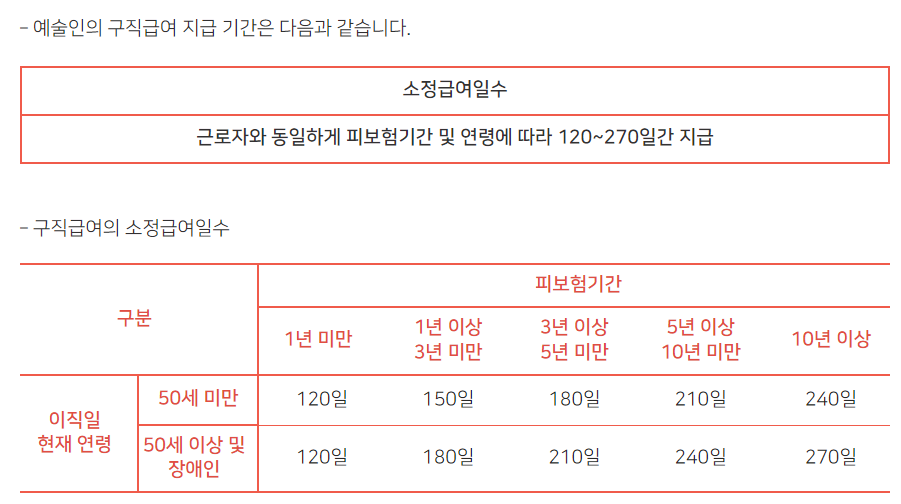 - 예술인의 구직급여 지급 기간은 다음과 같습니다.

| 소정급여일수 |
|---|
| 근로자와 동일하게 피보험기간 및 연령에 따라 120~270일간 지급 |

- 구직급여의 소정급여일수

| 구분 | | 피보험기간 | | | | |
|---|---|---|---|---|---|---|
| | | 1년 미만 | 1년 이상 3년 미만 | 3년 이상 5년 미만 | 5년 이상 10년 미만 | 10년 이상 |
| 이직일 현재 연령 | 50세 미만 | 120일 | 150일 | 180일 | 210일 | 240일 |
| | 50세 이상 및 장애인 | 120일 | 180일 | 210일 | 240일 | 270일 |